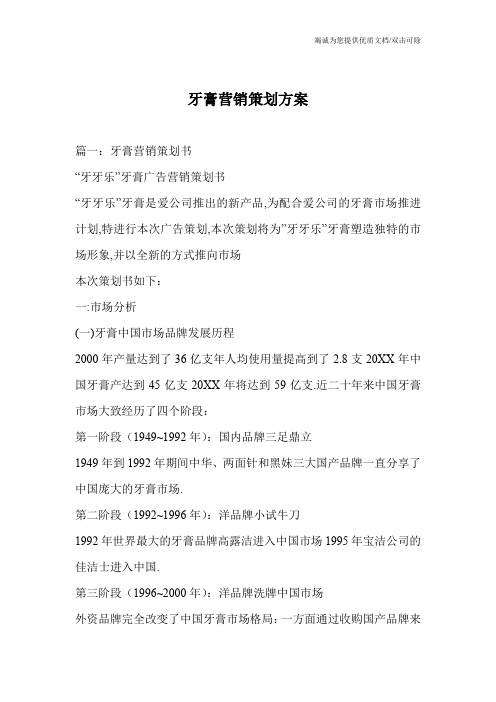 竭诚为您提供优质文档/双击可除

牙膏营销策划方案

篇一：牙膏营销策划书

“牙牙乐”牙膏广告营销策划书

“牙牙乐”牙膏是爱公司推出的新产品,为配合爱公司的牙膏市场推进计划,特进行本次广告策划,本次策划将为”牙牙乐”牙膏塑造独特的市场形象,并以全新的方式推向市场

本次策划书如下：

一:市场分析

(一)牙膏中国市场品牌发展历程

2000年产量达到了36亿支年人均使用量提高到了2.8支20XX年中国牙膏产达到45亿支20XX年将达到59亿支.近二十年来中国牙膏市场大致经历了四个阶段：

第一阶段（1949~1992年）：国内品牌三足鼎立

1949年到1992年期间中华、两面针和黑妹三大国产品牌一直分享了中国庞大的牙膏市场.

第二阶段（1992~1996年）：洋品牌小试牛刀

1992年世界最大的牙膏品牌高露洁进入中国市场1995年宝洁公司的佳洁士进入中国.

第三阶段（1996~2000年）：洋品牌洗牌中国市场

外资品牌完全改变了中国牙膏市场格局：一方面通过收购国产品牌来